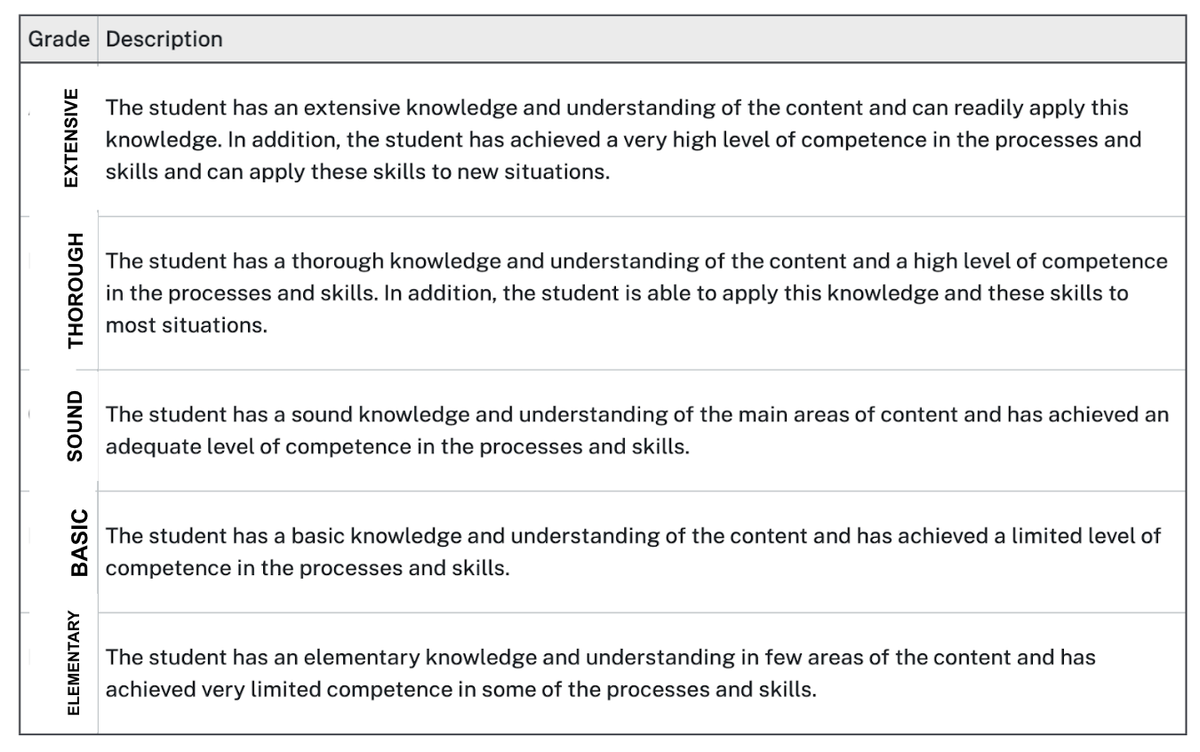 | Grade | Description |
|---|---|
| EXTENSIVE | The student has an extensive knowledge and understanding of the content and can readily apply this knowledge. In addition, the student has achieved a very high level of competence in the processes and skills and can apply these skills to new situations. |
| THOROUGH | The student has a thorough knowledge and understanding of the content and a high level of competence in the processes and skills. In addition, the student is able to apply this knowledge and these skills to most situations. |
| SOUND | The student has a sound knowledge and understanding of the main areas of content and has achieved an adequate level of competence in the processes and skills. |
| BASIC | The student has a basic knowledge and understanding of the content and has achieved a limited level of competence in the processes and skills. |
| ELEMENTARY | The student has an elementary knowledge and understanding in few areas of the content and has achieved very limited competence in some of the processes and skills. |